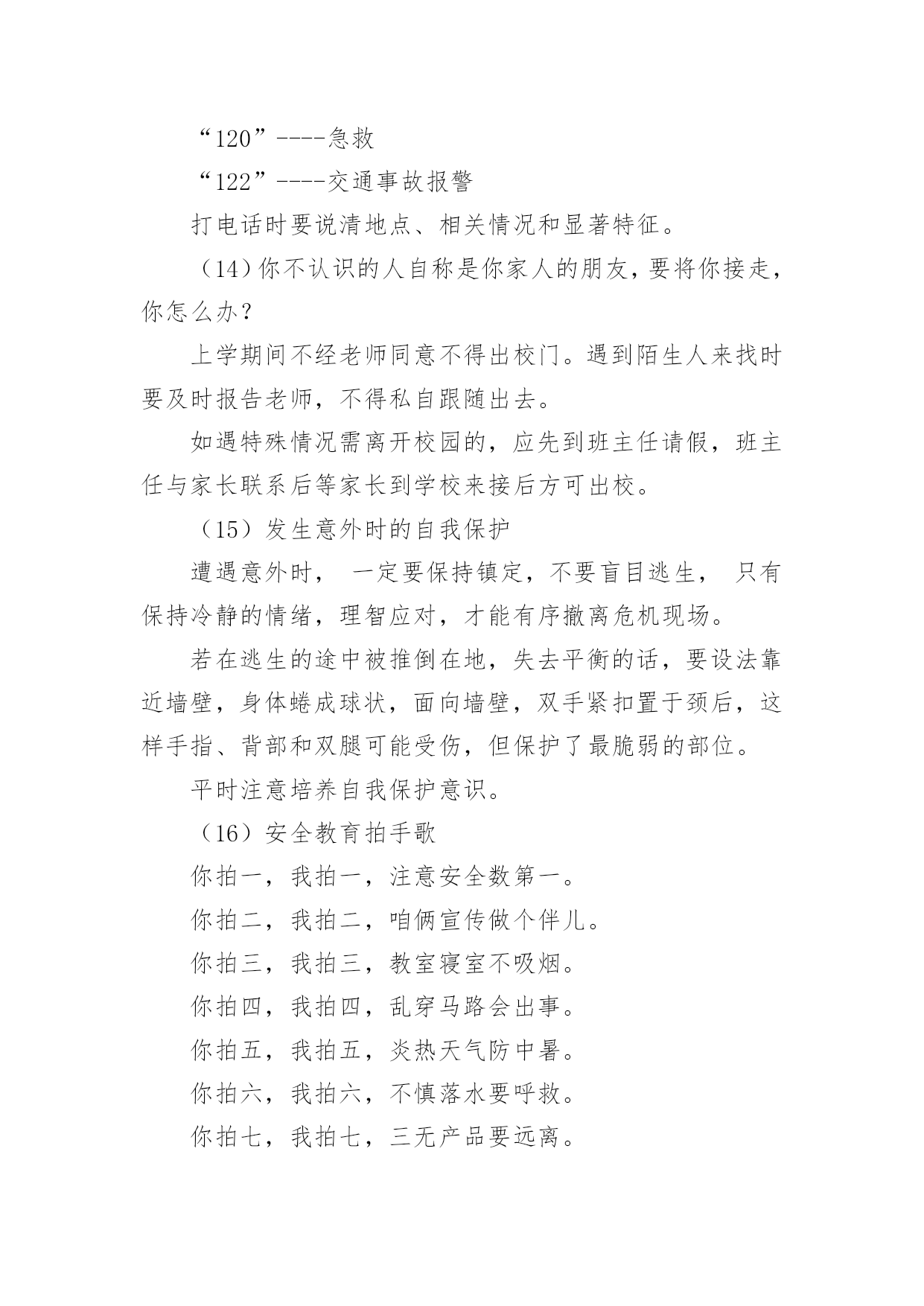 “120”----急救

“122”----交通事故报警

打电话时要说清地点、相关情况和显著特征。

（14）你不认识的人自称是你家人的朋友，要将你接走，你怎么办？

上学期间不经老师同意不得出校门。遇到陌生人来找时要及时报告老师，不得私自跟随出去。

如遇特殊情况需离开校园的，应先到班主任请假，班主任与家长联系后等家长到学校来接后方可出校。

（15）发生意外时的自我保护

遭遇意外时， 一定要保持镇定，不要盲目逃生， 只有保持冷静的情绪，理智应对，才能有序撤离危机现场。

若在逃生的途中被推倒在地，失去平衡的话，要设法靠近墙壁，身体蜷成球状，面向墙壁，双手紧扣置于颈后，这样手指、背部和双腿可能受伤，但保护了最脆弱的部位。

平时注意培养自我保护意识。

（16）安全教育拍手歌

你拍一，我拍一，注意安全数第一。

你拍二，我拍二，咱俩宣传做个伴儿。

你拍三，我拍三，教室寝室不吸烟。

你拍四，我拍四，乱穿马路会出事。

你拍五，我拍五，炎热天气防中暑。

你拍六，我拍六，不慎落水要呼救。

你拍七，我拍七，三无产品要远离。